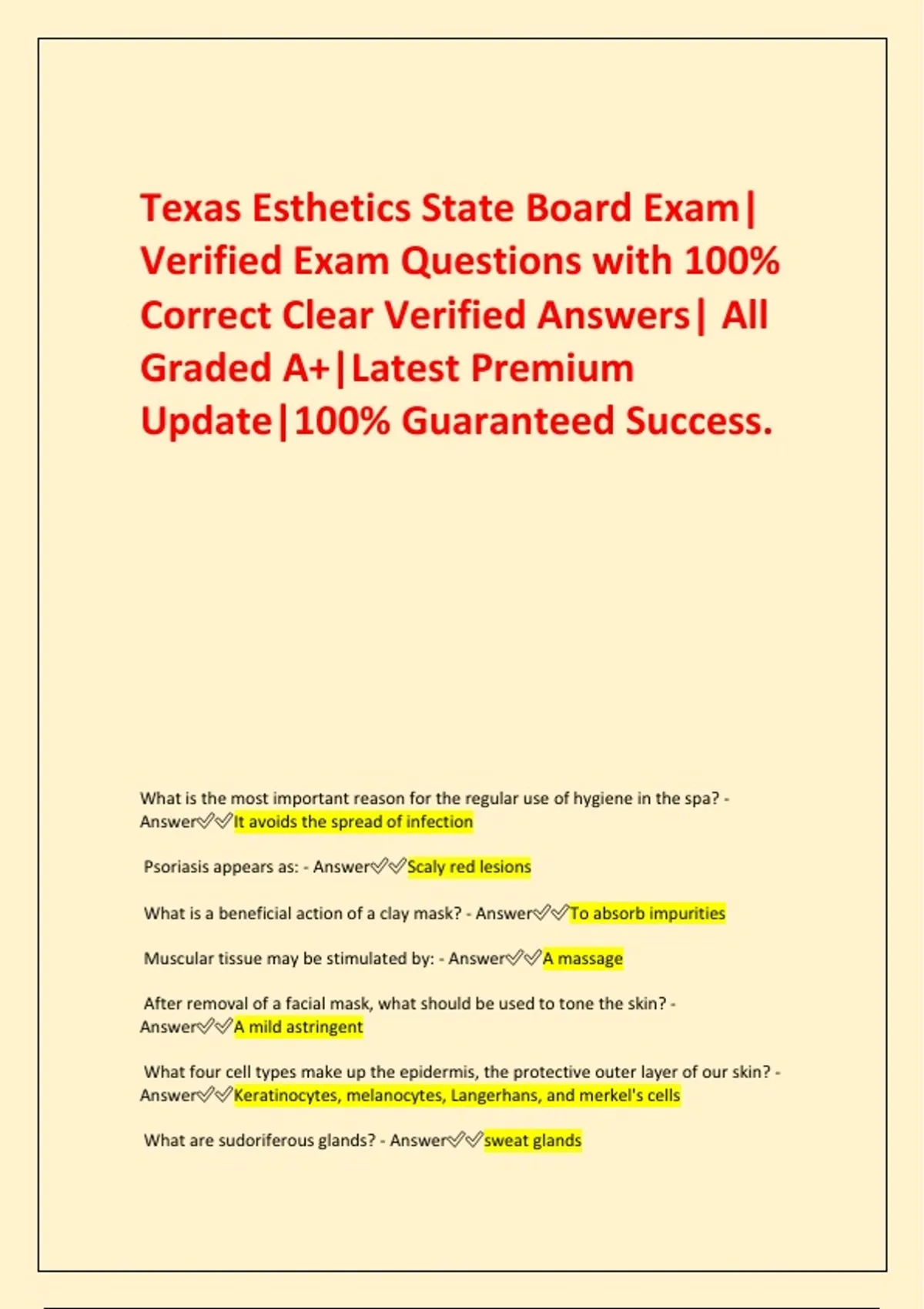 Texas Esthetics State Board Exam| Verified Exam Questions with 100% Correct Clear Verified Answers| All Graded A+|Latest Premium Update|100% Guaranteed Success.

What is the most important reason for the regular use of hygiene in the spa? - Answer✅✅It avoids the spread of infection

Psoriasis appears as: - Answer✅✅Scaly red lesions

What is a beneficial action of a clay mask? - Answer✅✅To absorb impurities

Muscular tissue may be stimulated by: - Answer✅✅A massage

After removal of a facial mask, what should be used to tone the skin? - Answer✅✅A mild astringent

What four cell types make up the epidermis, the protective outer layer of our skin? - Answer✅✅Keratinocytes, melanocytes, Langerhans, and merkel's cells

What are sudoriferous glands? - Answer✅✅sweat glands